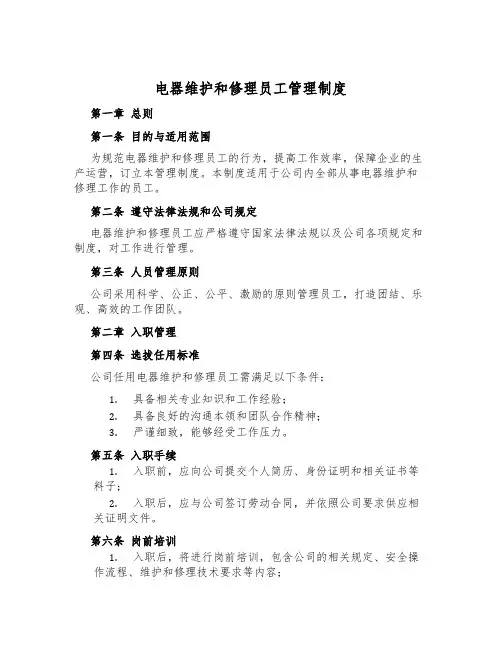 电器维护和修理员工管理制度

第一章 总则

第一条 目的与适用范围

为规范电器维护和修理员工的行为，提高工作效率，保障企业的生产运营，订立本管理制度。本制度适用于公司内全部从事电器维护和修理工作的员工。

第二条 遵守法律法规和公司规定

电器维护和修理员工应严格遵守国家法律法规以及公司各项规定和制度，对工作进行管理。

第三条 人员管理原则

公司采用科学、公正、公平、激励的原则管理员工，打造团结、乐观、高效的工作团队。

第二章 入职管理

第四条 选拔任用标准

公司任用电器维护和修理员工需满足以下条件：

1. 具备相关专业知识和工作经验；
2. 具备良好的沟通本领和团队合作精神；
3. 严谨细致，能够经受工作压力。

第五条 入职手续

1. 入职前，应向公司提交个人简历、身份证明和相关证书等料子；

2. 入职后，应与公司签订劳动合同，并依照公司要求供应相关证明文件。

第六条 岗前培训

1. 入职后，将进行岗前培训，包含公司的相关规定、安全操作流程、维护和修理技术要求等内容；